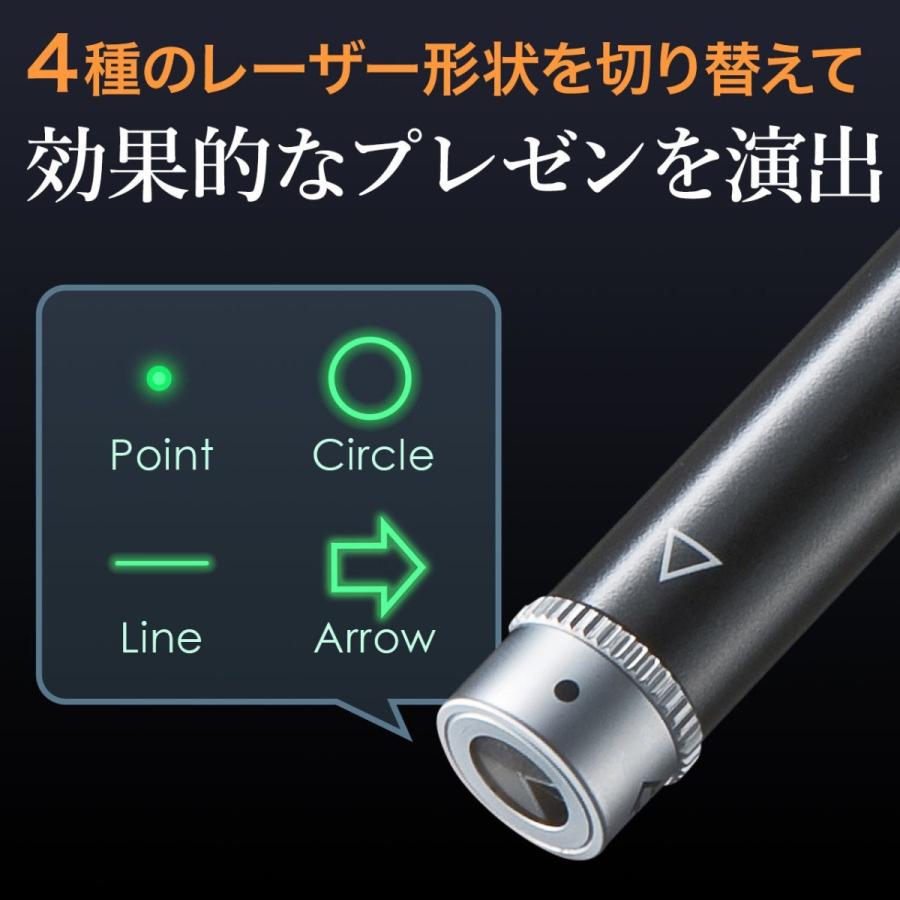 4種のレーザー形状を切り替えて
効果的なプレゼンを演出

Point
Circle
Line
Arrow